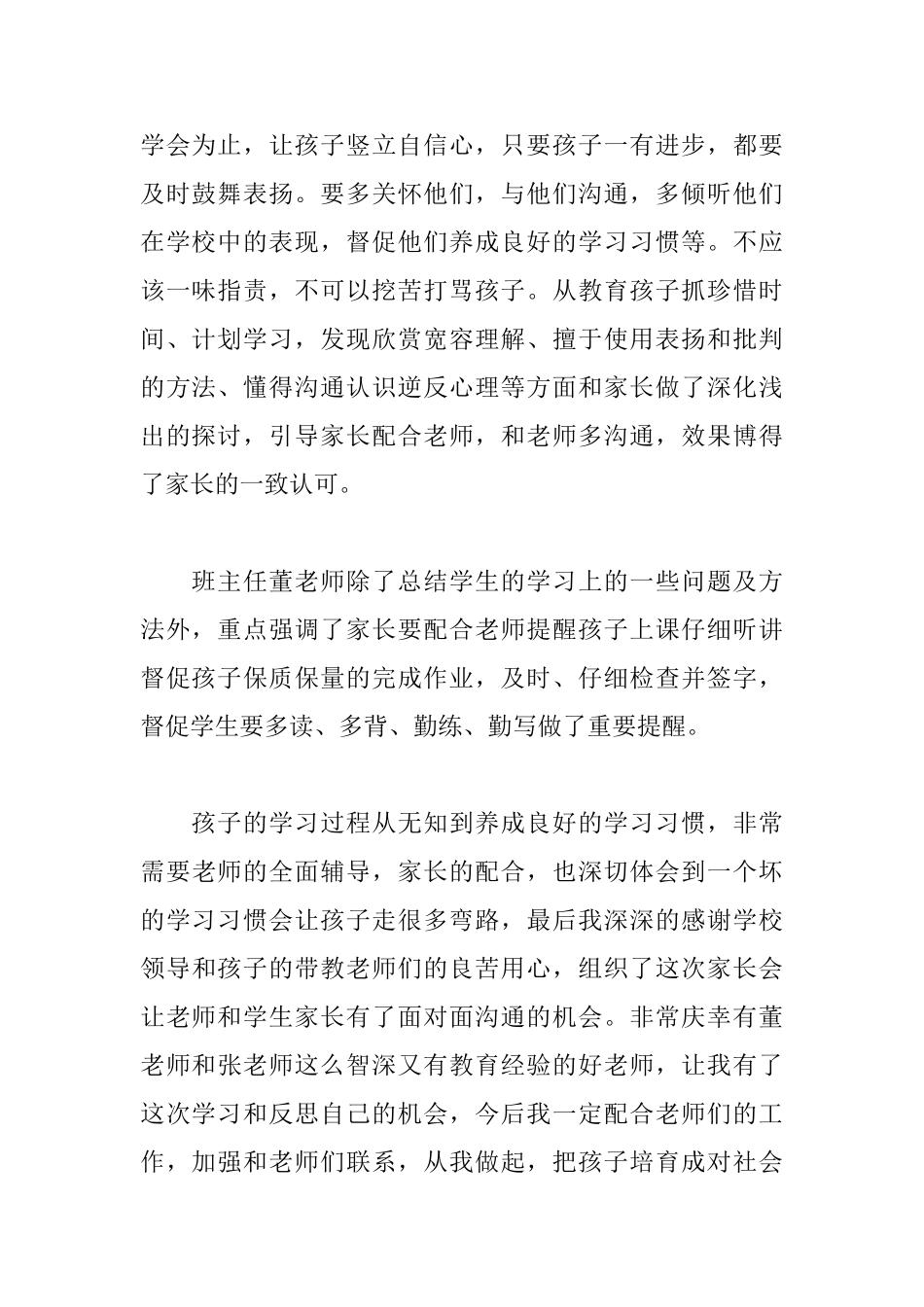 学会为止，让孩子竖立自信心，只要孩子一有进步，都要及时鼓舞表扬。要多关怀他们，与他们沟通，多倾听他们在学校中的表现，督促他们养成良好的学习习惯等。不应该一味指责，不可以挖苦打骂孩子。从教育孩子抓珍惜时间、计划学习，发现欣赏宽容理解、擅于使用表扬和批判的方法、懂得沟通认识逆反心理等方面和家长做了深化浅出的探讨，引导家长配合老师，和老师多沟通，效果博得了家长的一致认可。

班主任董老师除了总结学生的学习上的一些问题及方法外，重点强调了家长要配合老师提醒孩子上课仔细听讲督促孩子保质保量的完成作业，及时、仔细检查并签字，督促学生要多读、多背、勤练、勤写做了重要提醒。

孩子的学习过程从无知到养成良好的学习习惯，非常需要老师的全面辅导，家长的配合，也深切体会到一个坏的学习习惯会让孩子走很多弯路，最后我深深的感谢学校领导和孩子的带教老师们的良苦用心，组织了这次家长会让老师和学生家长有了面对面沟通的机会。非常庆幸有董老师和张老师这么智深又有教育经验的好老师，让我有了这次学习和反思自己的机会，今后我一定配合老师们的工作，加强和老师们联系，从我做起，把孩子培育成对社会